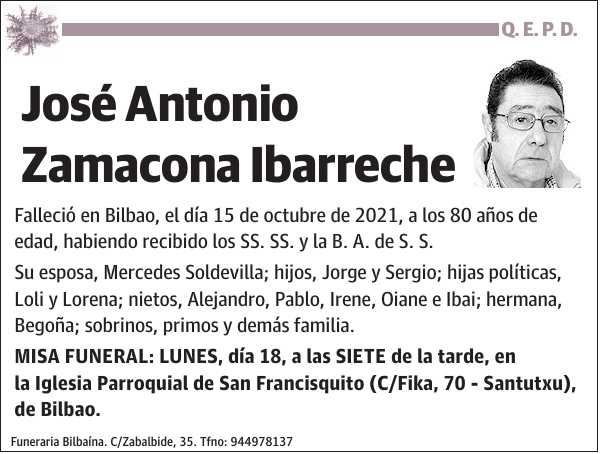 Q. E. P. D.

José Antonio Zamacona Ibarreche

Falleció en Bilbao, el día 15 de octubre de 2021, a los 80 años de edad, habiendo recibido los SS. SS. y la B. A. de S. S.

Su esposa, Mercedes Soldevilla; hijos, Jorge y Sergio; hijas políticas, Loli y Lorena; nietos, Alejandro, Pablo, Irene, Oiane e Ibai; hermana, Begoña; sobrinos, primos y demás familia.

MISA FUNERAL: LUNES, día 18, a las SIETE de la tarde, en la Iglesia Parroquial de San Francisquito (C/Fika, 70 - Santutxu), de Bilbao.

Funeraria Bilbaína. C/Zabalbide, 35. Tfno: 944978137